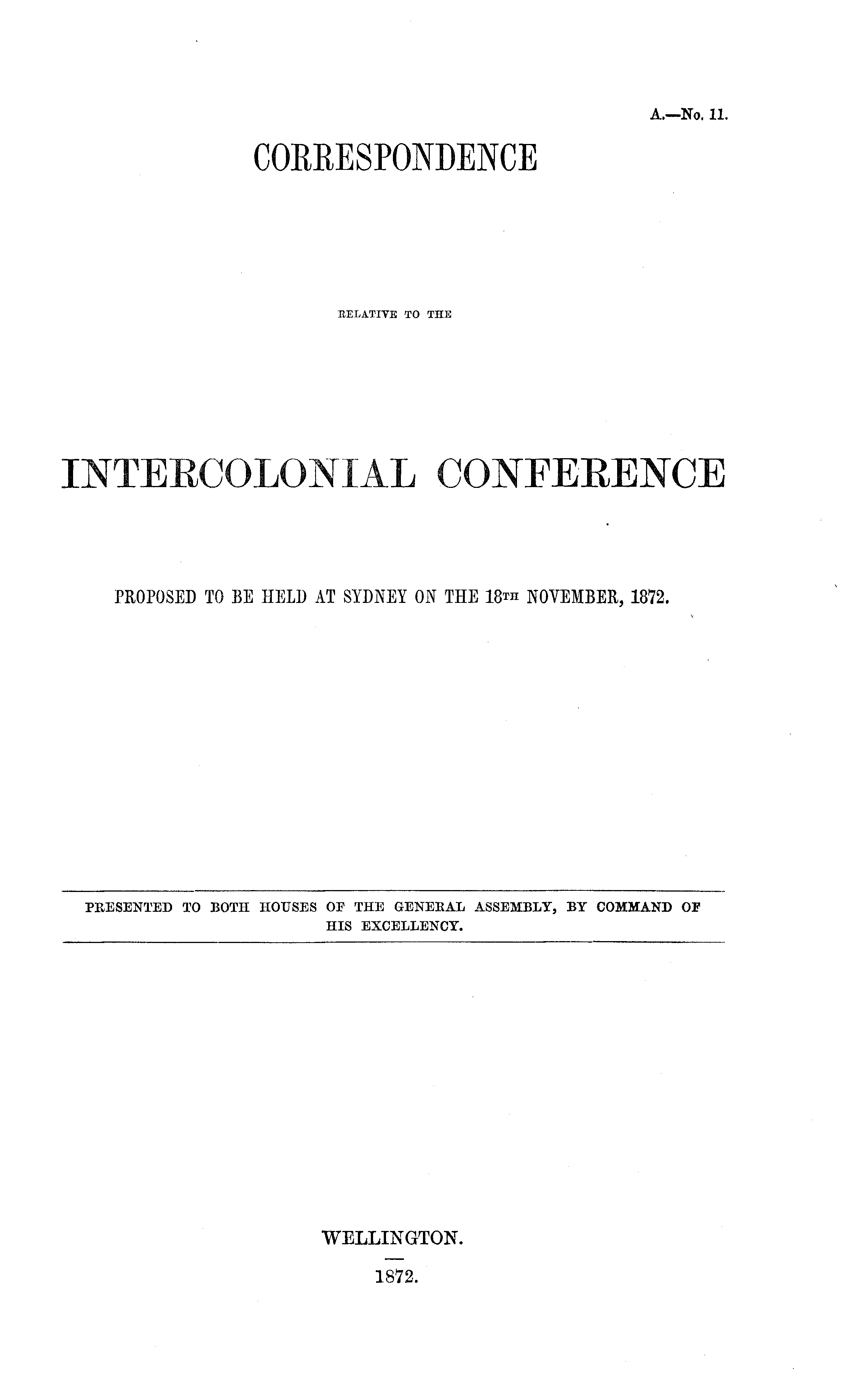 A.—No. 11.

CORRESPONDENCE

RELATIVE TO THE

INTERCOLONIAL CONFERENCE

PROPOSED TO BE HELD AT SYDNEY ON THE 18TH NOVEMBER, 1872.

PRESENTED TO BOTH HOUSES OF THE GENERAL ASSEMBLY, BY COMMAND OF HIS EXCELLENCY.

WELLINGTON.

1872.